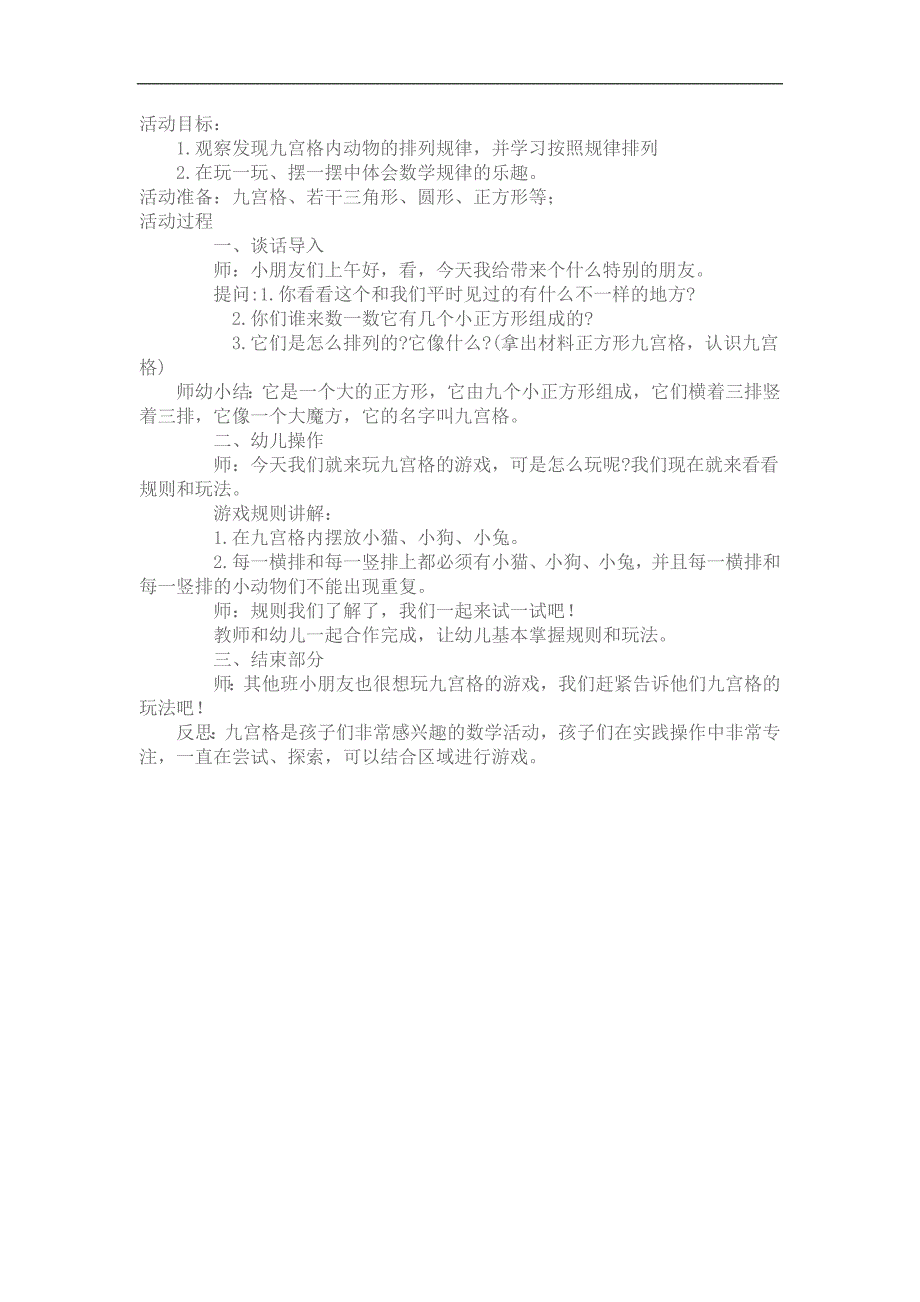 活动目标：

1.观察发现九宫格内动物的排列规律，并学习按照规律排列

2.在玩一玩、摆一摆中体会数学规律的乐趣。

活动准备：九宫格、若干三角形、圆形、正方形等；

活动过程

一、谈话导入

师：小朋友们上午好，看，今天我给带来个什么特别的朋友。

提问:1.你看看这个和我们平时见过的有什么不一样的地方?

2.你们谁来数一数它有几个小正方形组成的?

3.它们是怎么排列的?它像什么?(拿出材料正方形九宫格，认识九宫格)

师幼小结:它是一个大的正方形，它由九个小正方形组成，它们横着三排竖着三排，它像一个大魔方，它的名字叫九宫格。

二、幼儿操作

师：今天我们就来玩九宫格的游戏，可是怎么玩呢?我们现在就来看看规则和玩法。

游戏规则讲解：

1.在九宫格内摆放小猫、小狗、小兔。

2.每一横排和每一竖排上都必须有小猫、小狗、小兔，并且每一横排和每一竖排的小动物们不能出现重复。

师：规则我们了解了，我们一起来试一试吧！

教师和幼儿一起合作完成，让幼儿基本掌握规则和玩法。

三、结束部分

师：其他班小朋友也很想玩九宫格的游戏，我们赶紧告诉他们九宫格的玩法吧！

反思:九宫格是孩子们非常感兴趣的数学活动，孩子们在实践操作中非常专注，一直在尝试、探索，可以结合区域进行游戏。